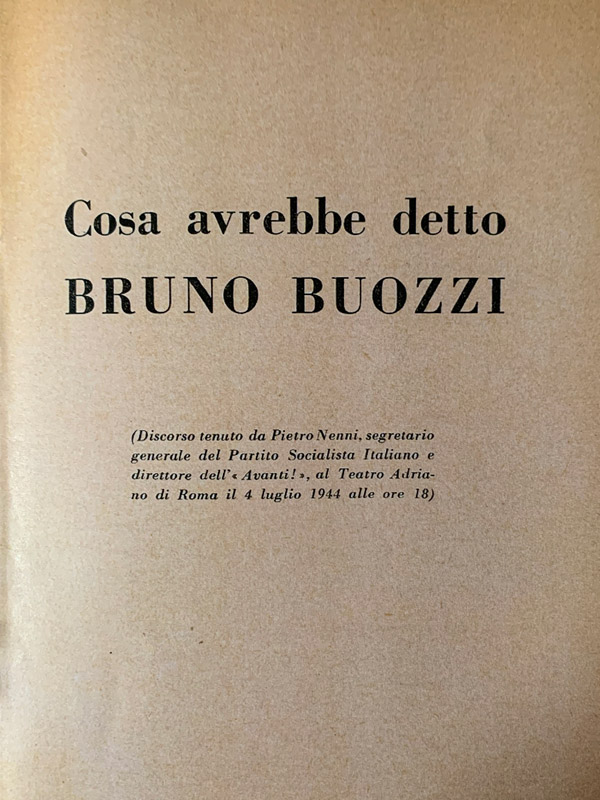 Cosa avrebbe detto
BRUNO BUOZZI

(Discorso tenuto da Pietro Nenni, segretario generale del Partito Socialista Italiano e direttore dell'« Avanti! », al Teatro Adriano di Roma il 4 luglio 1944 alle ore 18)